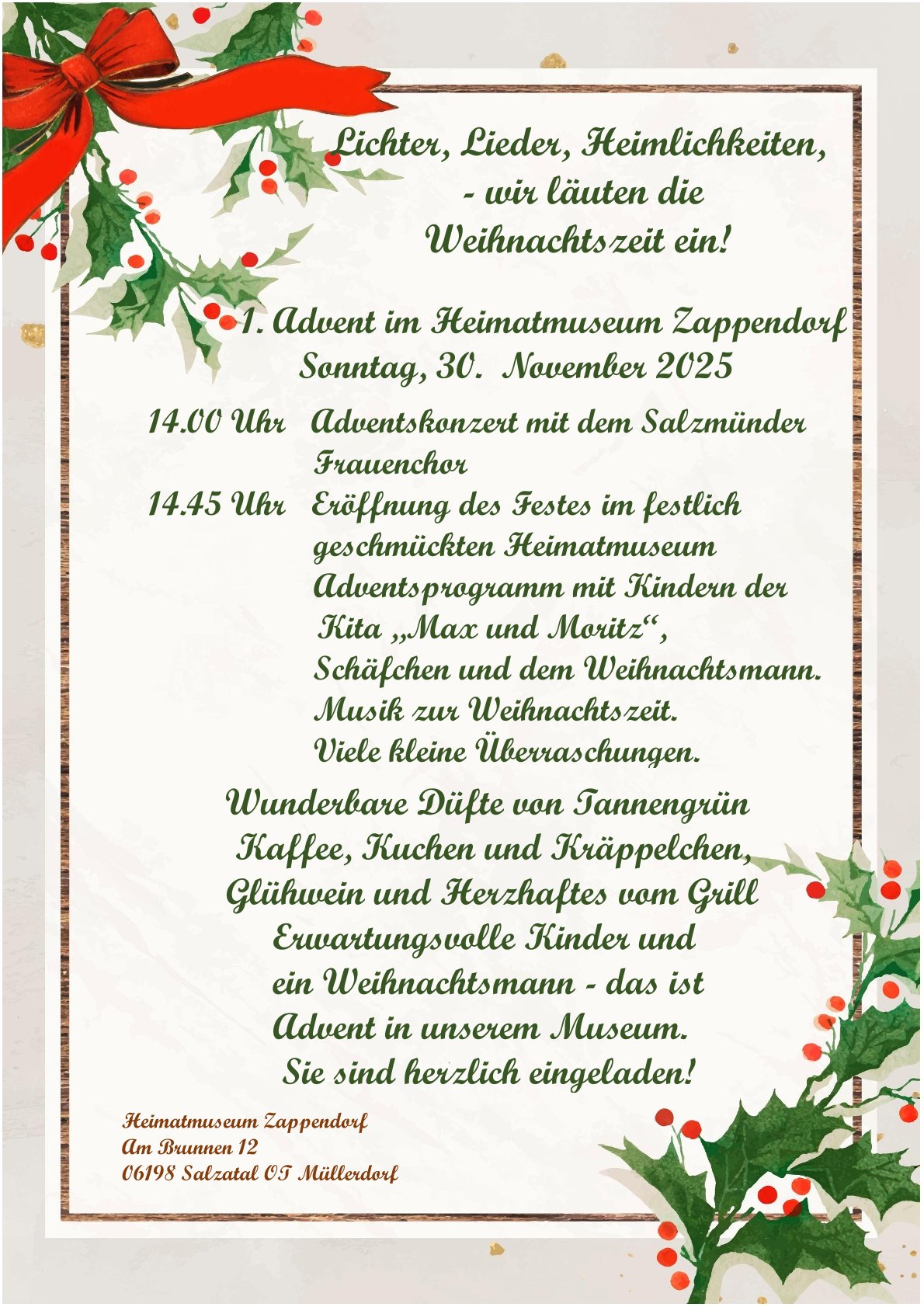 Lichter, Lieder, Heimlichkeiten, - wir läuten die Weihnachtszeit ein!

1. Advent im Heimatmuseum Zappendorf
Sonntag, 30. November 2025

14.00 Uhr Adventskonzert mit dem Salzmünder Frauenchor
14.45 Uhr Eröffnung des Festes im festlich geschmückten Heimatmuseum
Adventsprogramm mit Kindern der Kita „Max und Moritz“, Schäfchen und dem Weihnachtsmann.
Musik zur Weihnachtszeit.
Viele kleine Überraschungen.

Wunderbare Düfte von Tannengrün
Kaffee, Kuchen und Kräppelchen,
Glühwein und Herzhaftes vom Grill
Erwartungsvolle Kinder und
ein Weihnachtsmann - das ist
Advent in unserem Museum.
Sie sind herzlich eingeladen!

Heimatmuseum Zappendorf
Am Brunnen 12
06198 Salzatal OT Müllerdorf